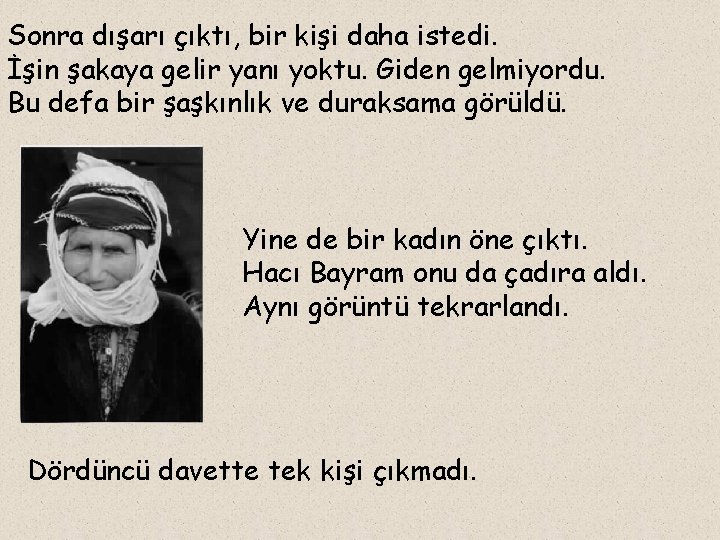 Sonra dışarı çıktı, bir kişi daha istedi.
İşin şakaya gelir yanı yoktu. Giden gelmiyordu.
Bu defa bir şaşkınlık ve duraksama görüldü.

Yine de bir kadın öne çıktı.
Hacı Bayram onu da çadıra aldı.
Aynı görüntü tekrarlandı.

Dördüncü davette tek kişi çıkmadı.